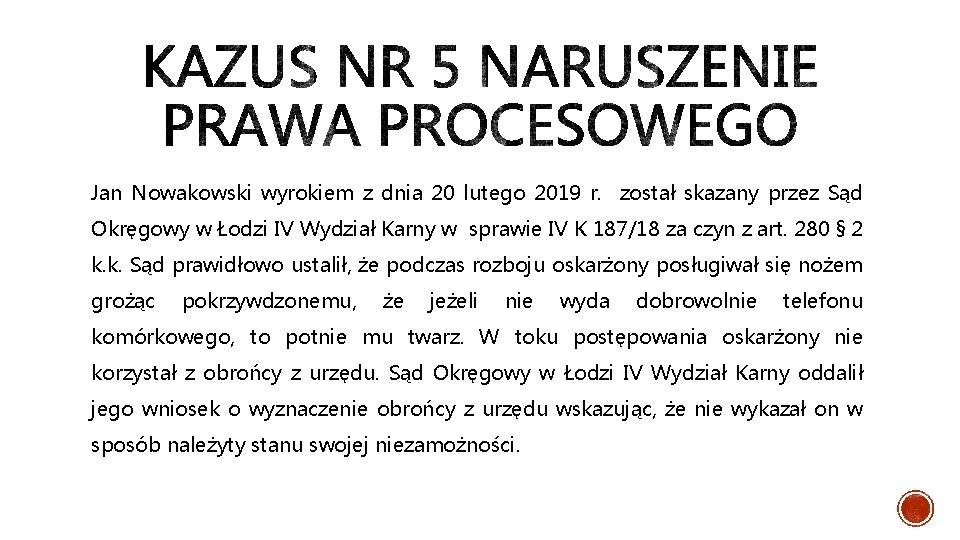 KAZUS NR 5 NARUSZENIE PRAWA PROCESOWEGO

Jan Nowakowski wyrokiem z dnia 20 lutego 2019 r. został skazany przez Sąd Okręgowy w Łodzi IV Wydział Karny w sprawie IV K 187/18 za czyn z art. 280 § 2 k.k. Sąd prawidłowo ustalił, że podczas rozboju oskarżony posługiwał się nożem grożąc pokrzywdzonemu, że jeżeli nie wyda dobrowolnie telefonu komórkowego, to potnie mu twarz. W toku postępowania oskarżony nie korzystał z obrońcy z urzędu. Sąd Okręgowy w Łodzi IV Wydział Karny oddalił jego wniosek o wyznaczenie obrońcy z urzędu wskazując, że nie wykazał on w sposób należyty stanu swojej niezamożności.